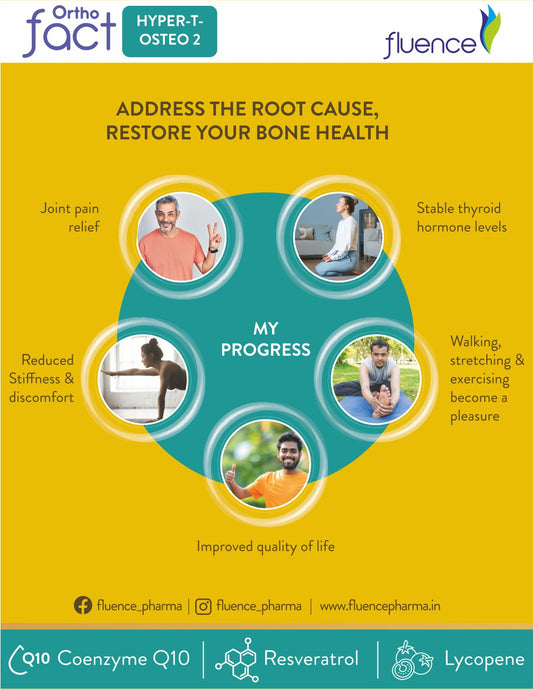 Ortho fact

HYPER-T-OSTEO 2

fluence

ADDRESS THE ROOT CAUSE, RESTORE YOUR BONE HEALTH

Joint pain relief

Stable thyroid hormone levels

MY PROGRESS

Reduced Stiffness & discomfort

Walking, stretching & exercising become a pleasure

Improved quality of life

fluence_pharma | fluence_pharma | www.fluencepharma.in

Q10 Coenzyme Q10 | Resveratrol | Lycopene